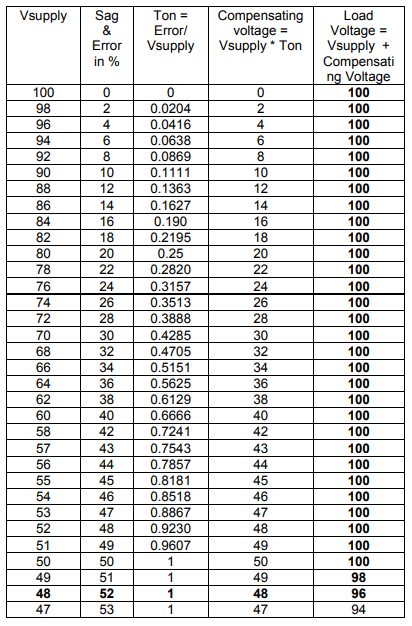 | Vsupply | Sag & Error in % | Ton = Error/ Vsupply | Compensating voltage = Vsupply * Ton | Load Voltage = Vsupply + Compensating Voltage |
|---|---|---|---|---|
| 100 | 0 | 0 | 0 | **100** |
| 98 | 2 | 0.0204 | 2 | **100** |
| 96 | 4 | 0.0416 | 4 | **100** |
| 94 | 6 | 0.0638 | 6 | **100** |
| 92 | 8 | 0.0869 | 8 | **100** |
| 90 | 10 | 0.1111 | 10 | **100** |
| 88 | 12 | 0.1363 | 12 | **100** |
| 86 | 14 | 0.1627 | 14 | **100** |
| 84 | 16 | 0.190 | 16 | **100** |
| 82 | 18 | 0.2195 | 18 | **100** |
| 80 | 20 | 0.25 | 20 | **100** |
| 78 | 22 | 0.2820 | 22 | **100** |
| 76 | 24 | 0.3157 | 24 | **100** |
| 74 | 26 | 0.3513 | 26 | **100** |
| 72 | 28 | 0.3888 | 28 | **100** |
| 70 | 30 | 0.4285 | 30 | **100** |
| 68 | 32 | 0.4705 | 32 | **100** |
| 66 | 34 | 0.5151 | 34 | **100** |
| 64 | 36 | 0.5625 | 36 | **100** |
| 62 | 38 | 0.6129 | 38 | **100** |
| 60 | 40 | 0.6666 | 40 | **100** |
| 58 | 42 | 0.7241 | 42 | **100** |
| 57 | 43 | 0.7543 | 43 | **100** |
| 56 | 44 | 0.7857 | 44 | **100** |
| 55 | 45 | 0.8181 | 45 | **100** |
| 54 | 46 | 0.8518 | 46 | **100** |
| 53 | 47 | 0.8867 | 47 | **100** |
| 52 | 48 | 0.9230 | 48 | **100** |
| 51 | 49 | 0.9607 | 49 | **100** |
| 50 | 50 | 1 | 50 | **100** |
| 49 | 51 | 1 | 49 | **98** |
| **48** | **52** | **1** | **48** | **96** |
| 47 | 53 | 1 | 47 | 94 |